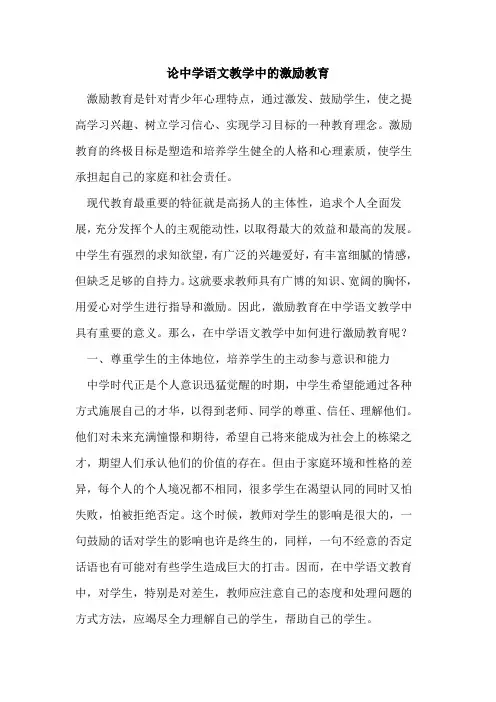 论中学语文教学中的激励教育

激励教育是针对青少年心理特点，通过激发、鼓励学生，使之提高学习兴趣、树立学习信心、实现学习目标的一种教育理念。激励教育的终极目标是塑造和培养学生健全的人格和心理素质，使学生承担起自己的家庭和社会责任。

现代教育最重要的特征就是高扬人的主体性，追求个人全面发展，充分发挥个人的主观能动性，以取得最大的效益和最高的发展。中学生有强烈的求知欲望，有广泛的兴趣爱好，有丰富细腻的情感，但缺乏足够的自持力。这就要求教师具有广博的知识、宽阔的胸怀，用爱心对学生进行指导和激励。因此，激励教育在中学语文教学中具有重要的意义。那么，在中学语文教学中如何进行激励教育呢？

一、尊重学生的主体地位，培养学生的主动参与意识和能力

中学时代正是个人意识迅猛觉醒的时期，中学生希望能通过各种方式施展自己的才华，以得到老师、同学的尊重、信任、理解他们。他们对未来充满憧憬和期待，希望自己将来能成为社会上的栋梁之才，期望人们承认他们的价值的存在。但由于家庭环境和性格的差异，每个人的个人境况都不相同，很多学生在渴望认同的同时又怕失败，怕被拒绝否定。这个时候，教师对学生的影响是很大的，一句鼓励的话对学生的影响也许是终生的，同样，一句不经意的否定话语也有可能对有些学生造成巨大的打击。因而，在中学语文教育中，对学生，特别是对差生，教师应注意自己的态度和处理问题的方式方法，应竭尽全力理解自己的学生，帮助自己的学生。